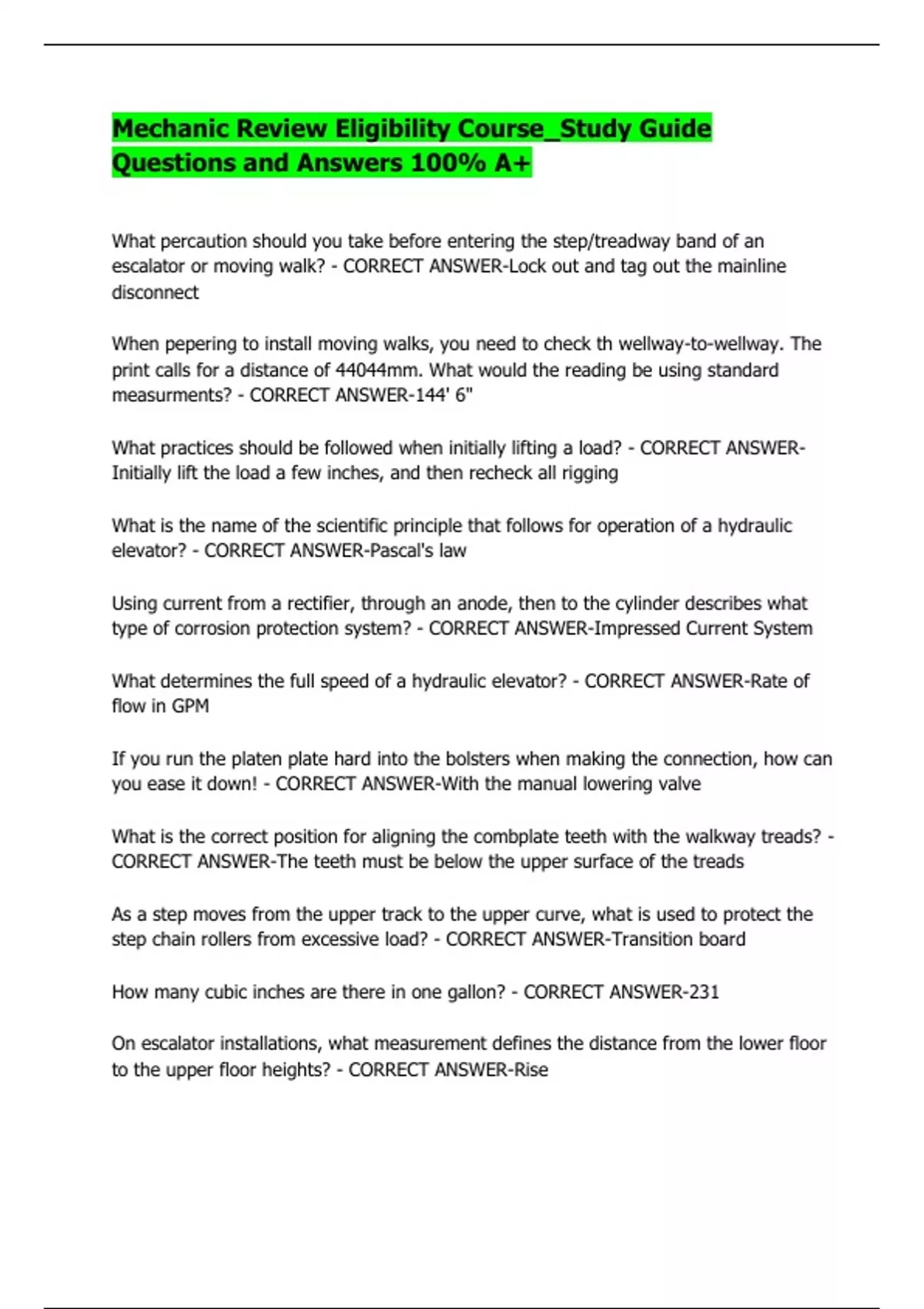 Mechanic Review Eligibility Course_Study Guide Questions and Answers 100% A+

What percaution should you take before entering the step/treadway band of an escalator or moving walk? - CORRECT ANSWER-Lock out and tag out the mainline disconnect

When pepering to install moving walks, you need to check th wellway-to-wellway. The print calls for a distance of 44044mm. What would the reading be using standard measurments? - CORRECT ANSWER-144' 6"

What practices should be followed when initially lifting a load? - CORRECT ANSWER-Initially lift the load a few inches, and then recheck all rigging

What is the name of the scientific principle that follows for operation of a hydraulic elevator? - CORRECT ANSWER-Pascal's law

Using current from a rectifier, through an anode, then to the cylinder describes what type of corrosion protection system? - CORRECT ANSWER-Impressed Current System

What determines the full speed of a hydraulic elevator? - CORRECT ANSWER-Rate of flow in GPM

If you run the platen plate hard into the bolsters when making the connection, how can you ease it down! - CORRECT ANSWER-With the manual lowering valve

What is the correct position for aligning the combplate teeth with the walkway treads? - CORRECT ANSWER-The teeth must be below the upper surface of the treads

As a step moves from the upper track to the upper curve, what is used to protect the step chain rollers from excessive load? - CORRECT ANSWER-Transition board

How many cubic inches are there in one gallon? - CORRECT ANSWER-231

On escalator installations, what measurement defines the distance from the lower floor to the upper floor heights? - CORRECT ANSWER-Rise